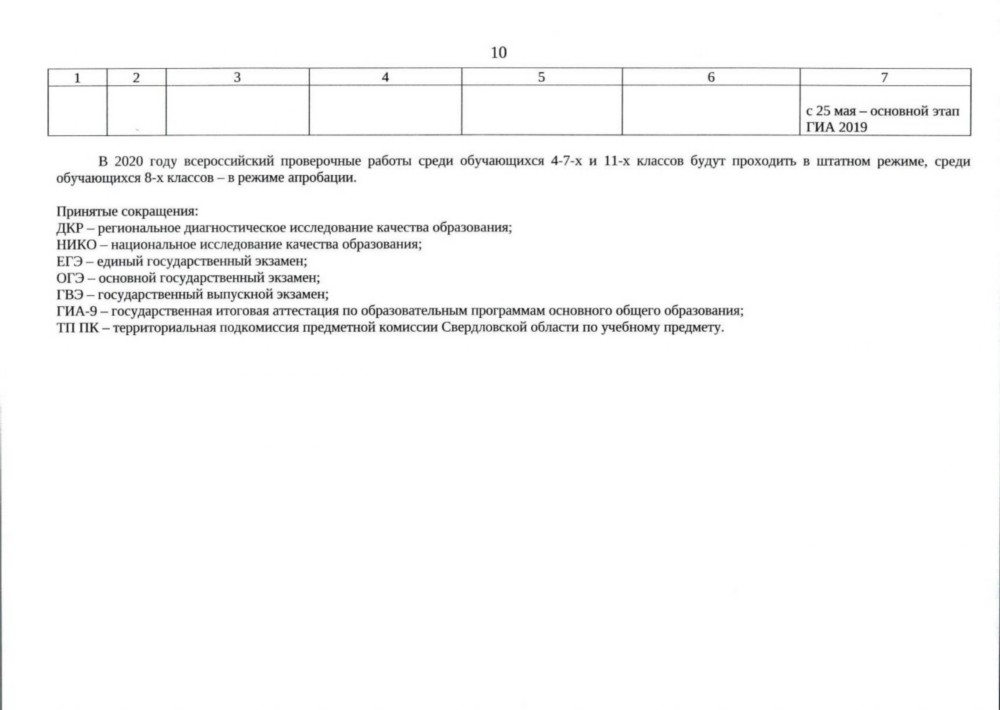 10

| 1 | 2 | 3 | 4 | 5 | 6 | 7 |
|---|---|---|---|---|---|---|
| | | | | | | с 25 мая – основной этап ГИА 2019 |

В 2020 году всероссийский проверочные работы среди обучающихся 4-7-х и 11-х классов будут проходить в штатном режиме, среди обучающихся 8-х классов – в режиме апробации.

Принятые сокращения:
ДКР – региональное диагностическое исследование качества образования;
НИКО – национальное исследование качества образования;
ЕГЭ – единый государственный экзамен;
ОГЭ – основной государственный экзамен;
ГВЭ – государственный выпускной экзамен;
ГИА-9 – государственная итоговая аттестация по образовательным программам основного общего образования;
ТП ПК – территориальная подкомиссия предметной комиссии Свердловской области по учебному предмету.